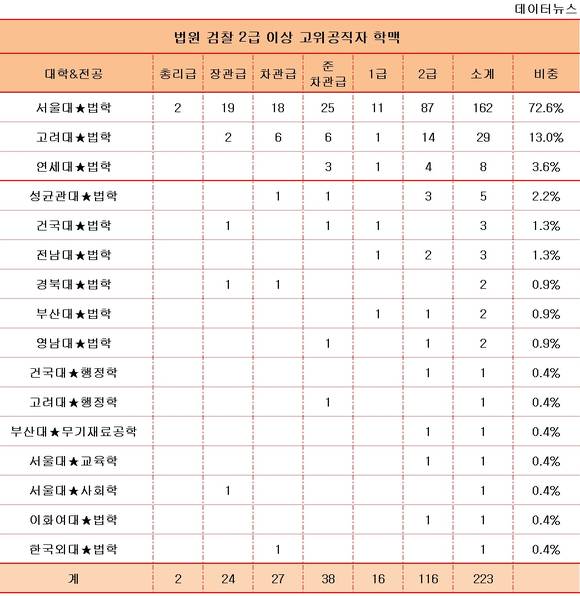 데이터뉴스

법원 검찰 2급 이상 고위공직자 학맥

| 대학&전공 | 총리급 | 장관급 | 차관급 | 준 차관급 | 1급 | 2급 | 소계 | 비중 |
|---|---|---|---|---|---|---|---|---|
| 서울대★법학 | 2 | 19 | 18 | 25 | 11 | 87 | 162 | 72.6% |
| 고려대★법학 | | 2 | 6 | 6 | 1 | 14 | 29 | 13.0% |
| 연세대★법학 | | | | 3 | 1 | 4 | 8 | 3.6% |
| 성균관대★법학 | | | 1 | 1 | | 3 | 5 | 2.2% |
| 건국대★법학 | | 1 | | 1 | 1 | | 3 | 1.3% |
| 전남대★법학 | | | | | 1 | 2 | 3 | 1.3% |
| 경북대★법학 | | 1 | 1 | | | | 2 | 0.9% |
| 부산대★법학 | | | | | 1 | 1 | 2 | 0.9% |
| 영남대★법학 | | | | 1 | | 1 | 2 | 0.9% |
| 건국대★행정학 | | | | | | 1 | 1 | 0.4% |
| 고려대★행정학 | | | | 1 | | | 1 | 0.4% |
| 부산대★무기재료공학 | | | | | | 1 | 1 | 0.4% |
| 서울대★교육학 | | | | | | 1 | 1 | 0.4% |
| 서울대★사회학 | | 1 | | | | | 1 | 0.4% |
| 이화여대★법학 | | | | | | 1 | 1 | 0.4% |
| 한국외대★법학 | | | 1 | | | | 1 | 0.4% |
| 계 | 2 | 24 | 27 | 38 | 16 | 116 | 223 | |